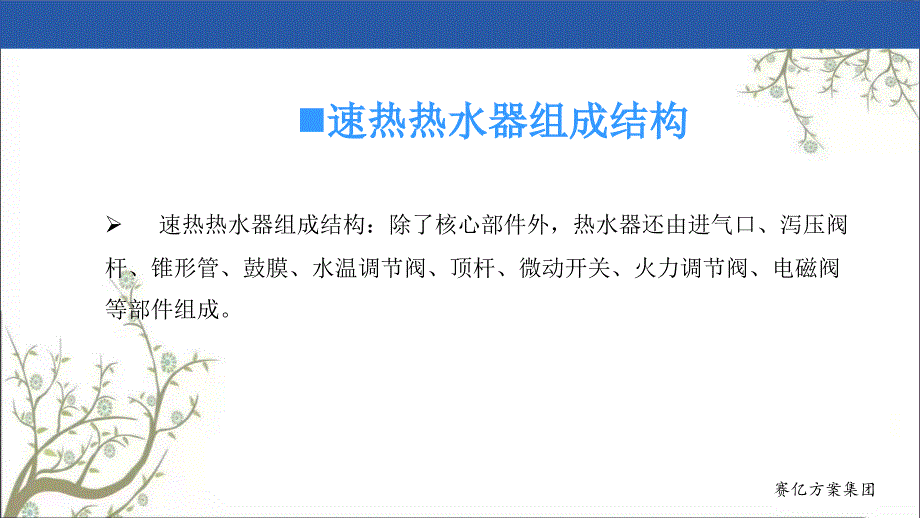 ■速热热水器组成结构

➢ 速热热水器组成结构：除了核心部件外，热水器还由进气口、泻压阀杆、锥形管、鼓膜、水温调节阀、顶杆、微动开关、火力调节阀、电磁阀等部件组成。

赛亿方案集团